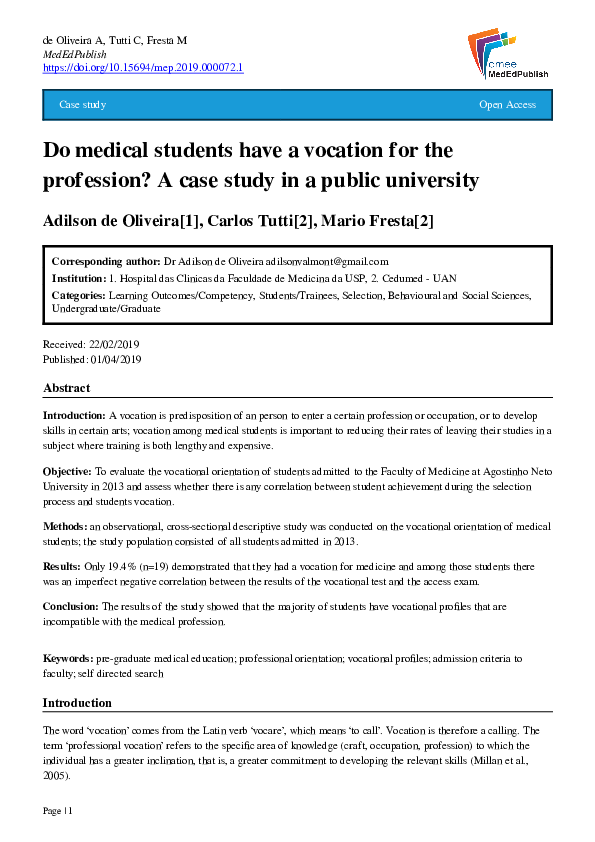 de Oliveira A, Tutti C, Fresta M
MedEdPublish
https://doi.org/10.15694/mep.2019.000072.1

amee
MedEdPublish

Case study

Open Access

Do medical students have a vocation for the profession? A case study in a public university

Adilson de Oliveira[1], Carlos Tutti[2], Mario Fresta[2]

Corresponding author: Dr Adilson de Oliveira adilsonvalmont@gmail.com
Institution: 1. Hospital das Clinicas da Faculdade de Medicina da USP, 2. Cedumed - UAN
Categories: Learning Outcomes/Competency, Students/Trainees, Selection, Behavioural and Social Sciences, Undergraduate/Graduate

Received: 22/02/2019
Published: 01/04/2019

Abstract

Introduction: A vocation is predisposition of an person to enter a certain profession or occupation, or to develop skills in certain arts; vocation among medical students is important to reducing their rates of leaving their studies in a subject where training is both lengthy and expensive.

Objective: To evaluate the vocational orientation of students admitted to the Faculty of Medicine at Agostinho Neto University in 2013 and assess whether there is any correlation between student achievement during the selection process and students vocation.

Methods: an observational, cross-sectional descriptive study was conducted on the vocational orientation of medical students; the study population consisted of all students admitted in 2013.

Results: Only 19.4% (n=19) demonstrated that they had a vocation for medicine and among those students there was an imperfect negative correlation between the results of the vocational test and the access exam.

Conclusion: The results of the study showed that the majority of students have vocational profiles that are incompatible with the medical profession.

Keywords: pre-graduate medical education; professional orientation; vocational profiles; admission criteria to faculty; self directed search

Introduction

The word 'vocation' comes from the Latin verb 'vocare', which means 'to call'. Vocation is therefore a calling. The term 'professional vocation' refers to the specific area of knowledge (craft, occupation, profession) to which the individual has a greater inclination, that is, a greater commitment to developing the relevant skills (Millan et al., 2005).

Page | 1